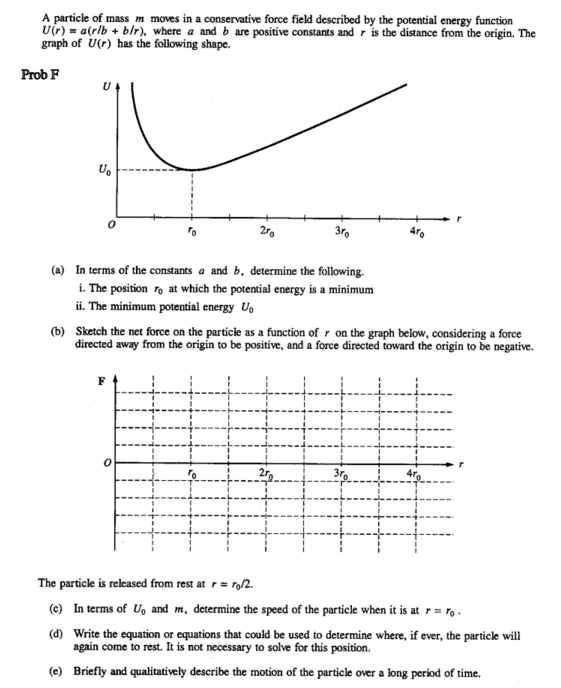 A particle of mass $m$ moves in a conservative force field described by the potential energy function $U(r) = a(r/b + b/r)$, where $a$ and $b$ are positive constants and $r$ is the distance from the origin. The graph of $U(r)$ has the following shape.

Prob F

$U$

$U_0$

$O$

$r_0$ $2r_0$ $3r_0$ $4r_0$ $r$

(a) In terms of the constants $a$ and $b$, determine the following.
i. The position $r_0$ at which the potential energy is a minimum
ii. The minimum potential energy $U_0$

(b) Sketch the net force on the particle as a function of $r$ on the graph below, considering a force directed away from the origin to be positive, and a force directed toward the origin to be negative.

F

$O$

$r_0$ $2r_0$ $3r_0$ $4r_0$ $r$

The particle is released from rest at $r = r_0/2$.

(c) In terms of $U_0$ and $m$, determine the speed of the particle when it is at $r = r_0$.

(d) Write the equation or equations that could be used to determine where, if ever, the particle will again come to rest. It is not necessary to solve for this position.

(e) Briefly and qualitatively describe the motion of the particle over a long period of time.